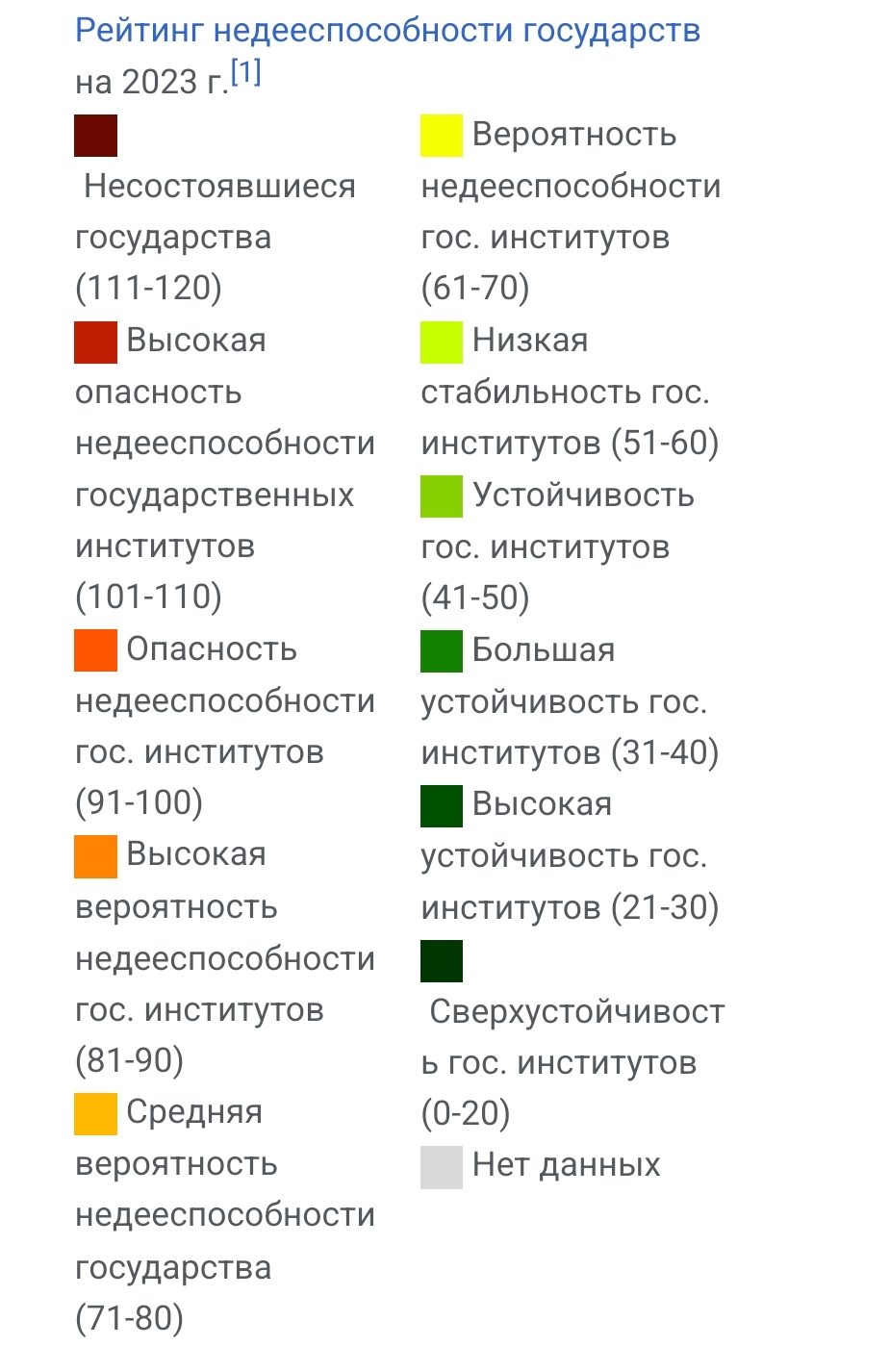 Рейтинг недееспособности государств на 2023 г.[1]

Несостоявшиеся государства (111-120)

Высокая опасность недееспособности государственных институтов (101-110)

Опасность недееспособности гос. институтов (91-100)

Высокая вероятность недееспособности гос. институтов (81-90)

Средняя вероятность недееспособности государства (71-80)

Вероятность недееспособности гос. институтов (61-70)

Низкая стабильность гос. институтов (51-60)

Устойчивость гос. институтов (41-50)

Большая устойчивость гос. институтов (31-40)

Высокая устойчивость гос. институтов (21-30)

Сверхустойчивость гос. институтов (0-20)

Нет данных